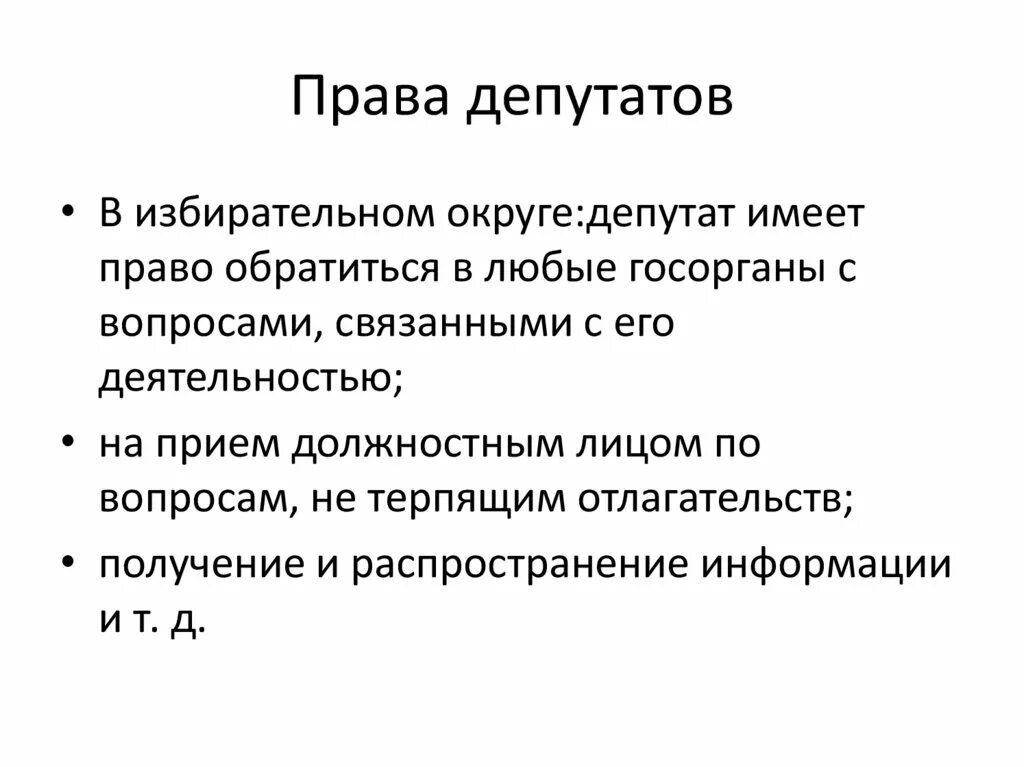 Права депутатов

• В избирательном округе:депутат имеет право обратиться в любые госорганы с вопросами, связанными с его деятельностью;

• на прием должностным лицом по вопросам, не терпящим отлагательств;

• получение и распространение информации и т. д.